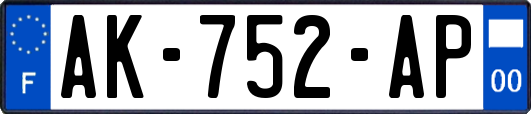 F
AK-752-AP
00